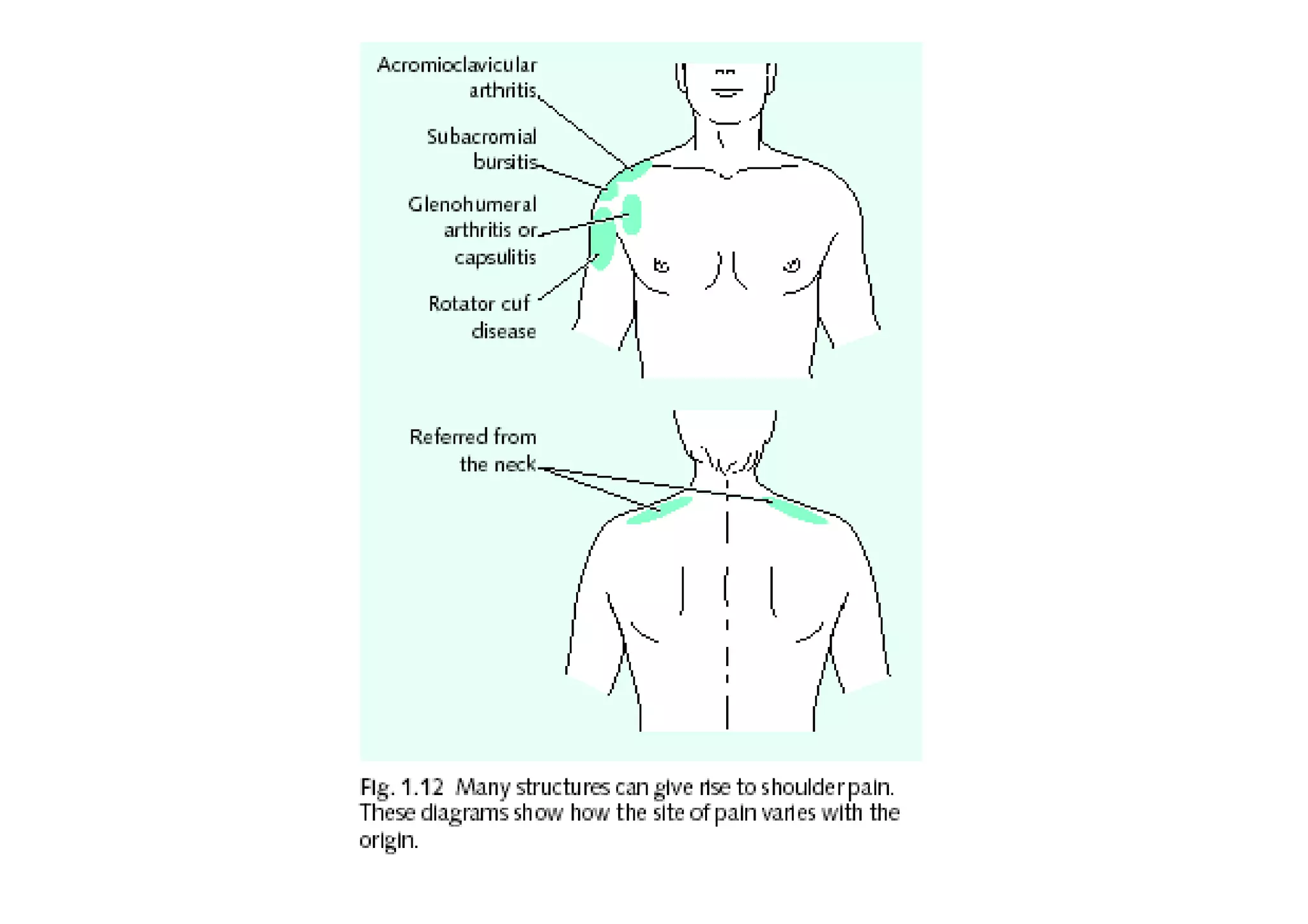 Acromioclavicular arthritis

Subacromial bursitis

Glenohumeral arthritis or capsulitis

Rotator cuf disease

Referred from the neck

Fig. 1.12 Many structures can give rise to shoulder pain. These diagrams show how the site of pain varies with the origin.